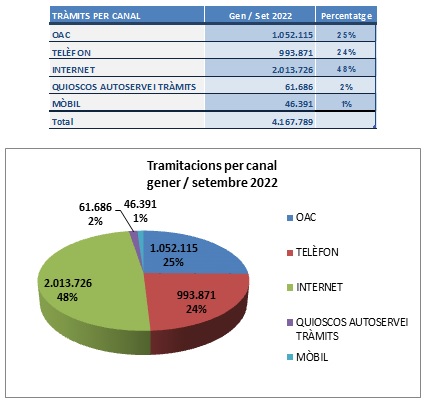 | TRÀMITS PER CANAL | Gen / Set 2022 | Percentatge |
|---|---|---|
| OAC | 1.052.115 | 25% |
| TELÈFON | 993.871 | 24% |
| INTERNET | 2.013.726 | 48% |
| QUIOSCOS AUTOSERVEI TRÀMITS | 61.686 | 2% |
| MÒBIL | 46.391 | 1% |
| Total | 4.167.789 | |

Tramitacions per canal
gener / setembre 2022

61.686
2%

46.391
1%

1.052.115
25%

993.871
24%

2.013.726
48%

OAC
TELÈFON
INTERNET
QUIOSCOS AUTOSERVEI TRÀMITS
MÒBIL